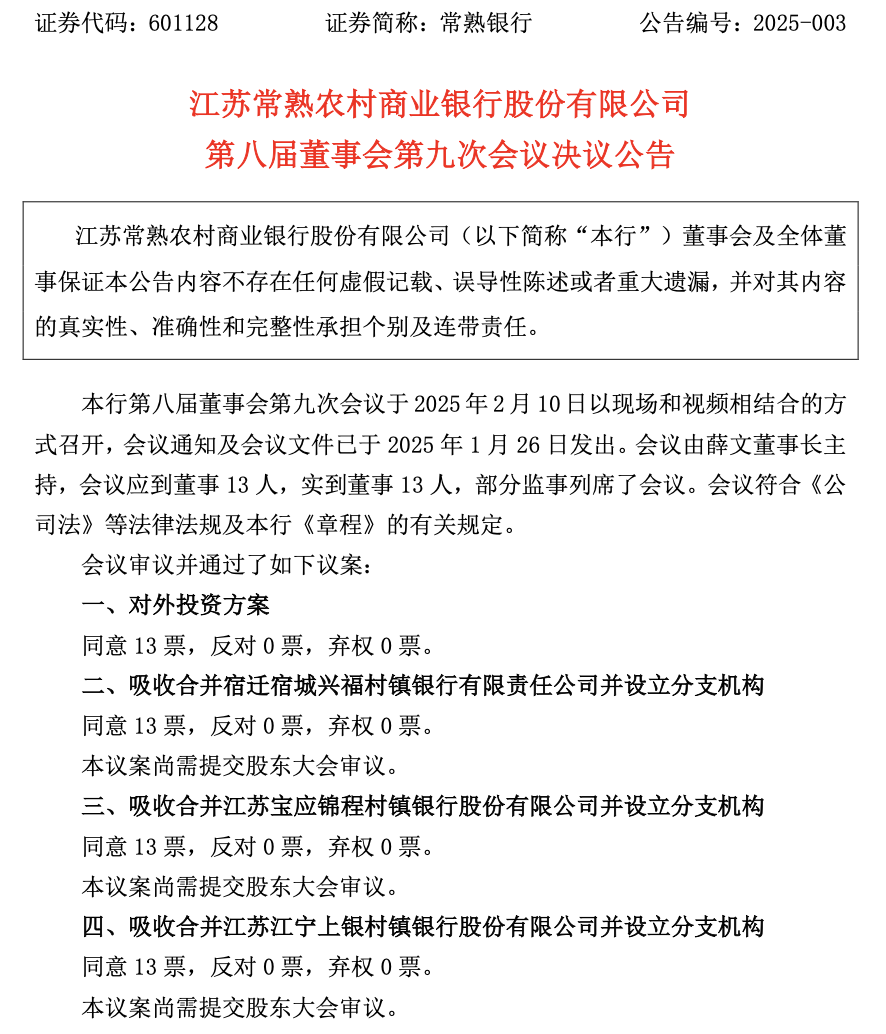 证券代码：601128　　　证券简称：常熟银行　　　公告编号：2025-003

江苏常熟农村商业银行股份有限公司
第八届董事会第九次会议决议公告

江苏常熟农村商业银行股份有限公司（以下简称“本行”）董事会及全体董事保证本公告内容不存在任何虚假记载、误导性陈述或者重大遗漏，并对其内容的真实性、准确性和完整性承担个别及连带责任。

本行第八届董事会第九次会议于 2025 年 2 月 10 日以现场和视频相结合的方式召开，会议通知及会议文件已于 2025 年 1 月 26 日发出。会议由薛文董事长主持，会议应到董事 13 人，实到董事 13 人，部分监事列席了会议。会议符合《公司法》等法律法规及本行《章程》的有关规定。

会议审议并通过了如下议案：

一、对外投资方案

同意 13 票，反对 0 票，弃权 0 票。

二、吸收合并宿迁宿城兴福村镇银行有限责任公司并设立分支机构

同意 13 票，反对 0 票，弃权 0 票。

本议案尚需提交股东大会审议。

三、吸收合并江苏宝应锦程村镇银行股份有限公司并设立分支机构

同意 13 票，反对 0 票，弃权 0 票。

本议案尚需提交股东大会审议。

四、吸收合并江苏江宁上银村镇银行股份有限公司并设立分支机构

同意 13 票，反对 0 票，弃权 0 票。

本议案尚需提交股东大会审议。